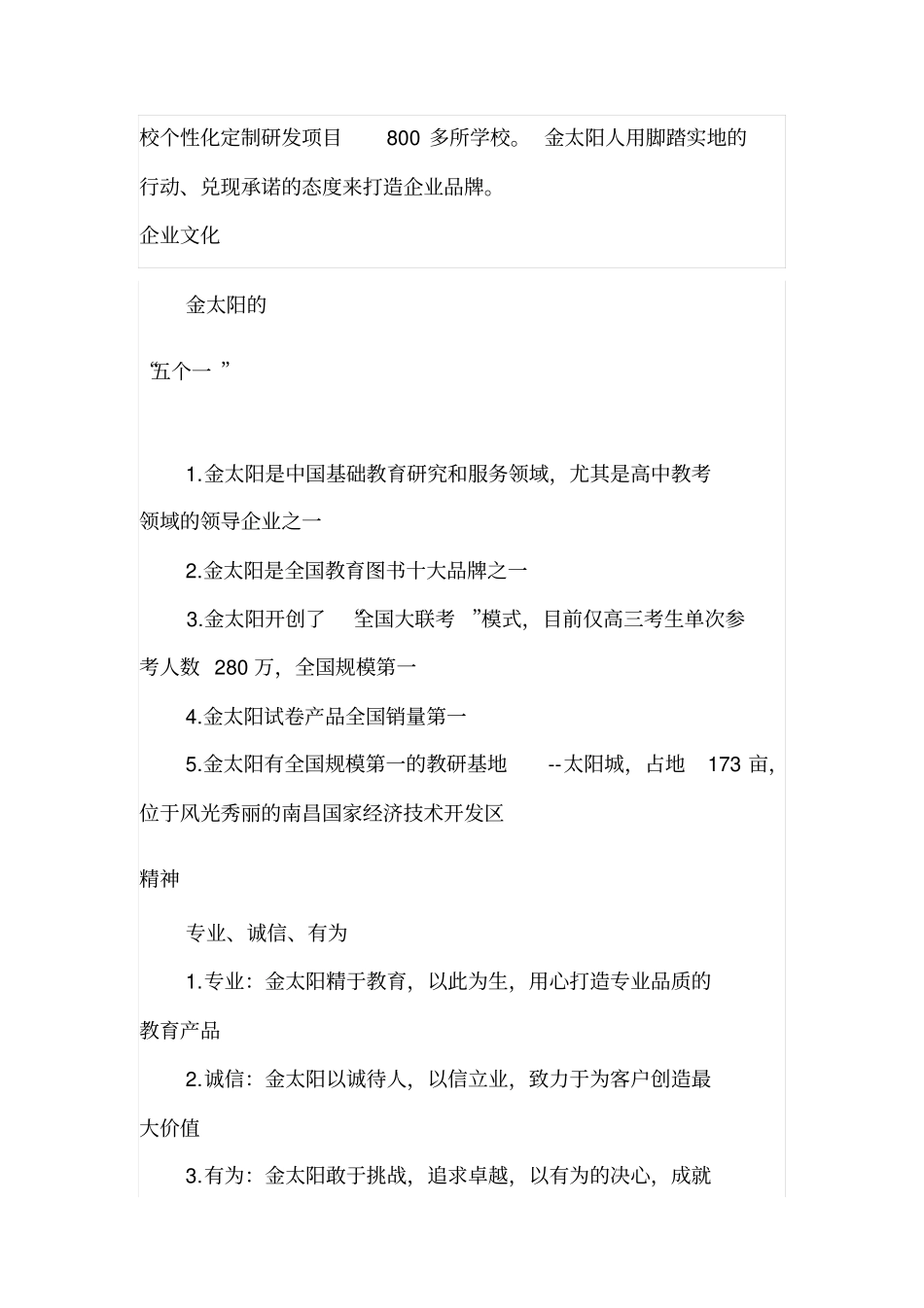 校个性化定制研发项目 800 多所学校。 金太阳人用脚踏实地的行动、兑现承诺的态度来打造企业品牌。

企业文化

金太阳的

“五个一 ”

1.金太阳是中国基础教育研究和服务领域，尤其是高中教考领域的领导企业之一

2.金太阳是全国教育图书十大品牌之一

3.金太阳开创了 “全国大联考 ”模式，目前仅高三考生单次参考人数 280 万，全国规模第一

4.金太阳试卷产品全国销量第一

5.金太阳有全国规模第一的教研基地 --太阳城，占地 173 亩，位于风光秀丽的南昌国家经济技术开发区

精神

专业、诚信、有为

1.专业：金太阳精于教育，以此为生，用心打造专业品质的教育产品

2.诚信：金太阳以诚待人，以信立业，致力于为客户创造最大价值

3.有为：金太阳敢于挑战，追求卓越，以有为的决心，成就